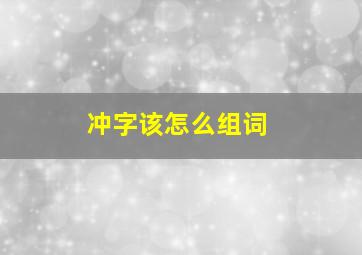 冲字该怎么组词